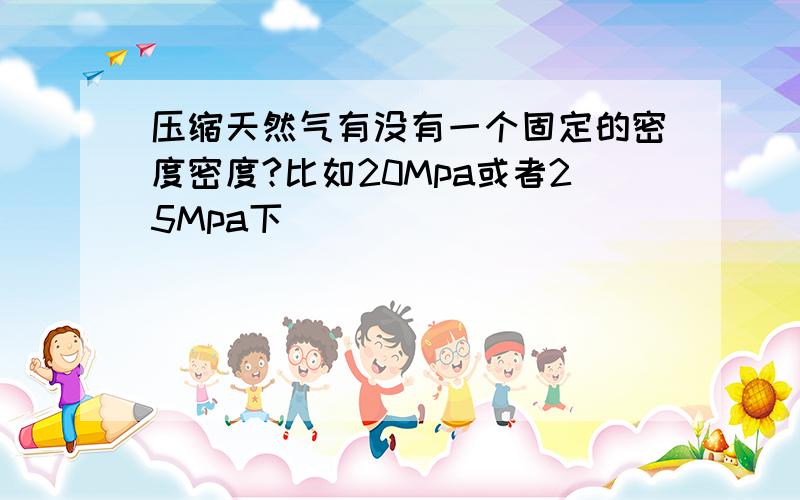 压缩天然气有没有一个固定的密度密度?比如20Mpa或者25Mpa下